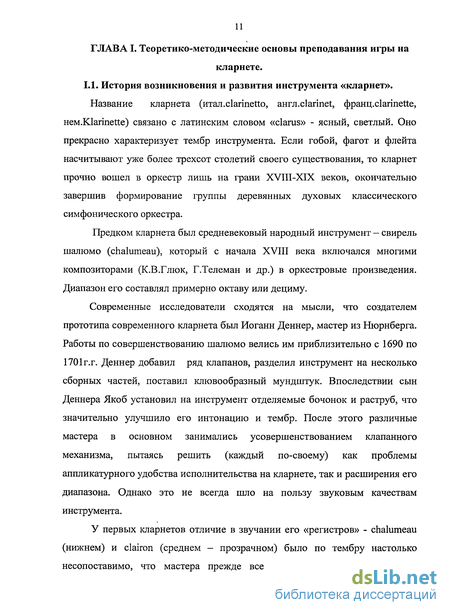 11

ГЛАВА I. Теоретико-методические основы преподавания игры на кларнете.

I.1. История возникновения и развития инструмента «кларнет».

Название кларнета (итал.clarinetto, англ.clarinet, франц.clarinette, нем.Klarinette) связано с латинским словом «clarus» - ясный, светлый. Оно прекрасно характеризует тембр инструмента. Если гобой, фагот и флейта насчитывают уже более трехсот столетий своего существования, то кларнет прочно вошел в оркестр лишь на грани XVIII-XIX веков, окончательно завершив формирование группы деревянных духовых классического симфонического оркестра.

Предком кларнета был средневековый народный инструмент – свирель шалюмо (chalumeau), который с начала XVIII века включался многими композиторами (К.В.Глюк, Г.Телеман и др.) в оркестровые произведения. Диапазон его составлял примерно октаву или дециму.

Современные исследователи сходятся на мысли, что создателем прототипа современного кларнета был Иоганн Деннер, мастер из Нюрнберга. Работы по совершенствованию шалюмо велись им приблизительно с 1690 по 1701г.г. Деннер добавил ряд клапанов, разделил инструмент на несколько сборных частей, поставил клювообразный мундштук. Впоследствии сын Деннера Якоб установил на инструмент отделяемые бочонок и раструб, что значительно улучшило его интонацию и тембр. После этого различные мастера в основном занимались усовершенствованием клапанного механизма, пытаясь решить (каждый по-своему) как проблемы аппликатурного удобства исполнительства на кларнете, так и расширения его диапазона. Однако это не всегда шло на пользу звуковым качествам инструмента.

У первых кларнетов отличие в звучании его «регистров» - chalumeau (нижнем) и clairon (среднем – прозрачном) было по тембру настолько несопоставимо, что мастера прежде все

dsLib.net
библиотека диссертаций